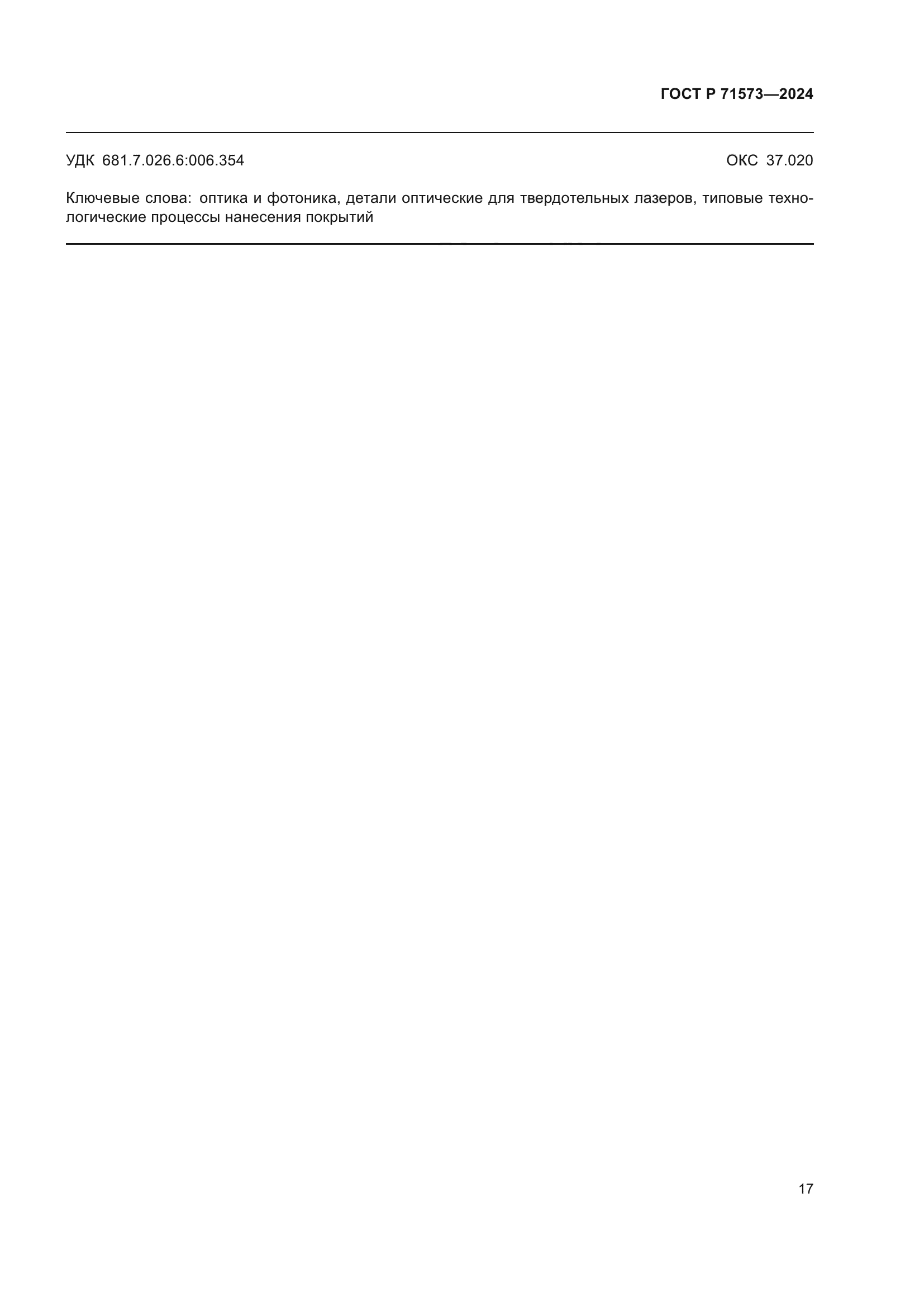 ГОСТ Р 71573—2024

УДК 681.7.026.6:006.354 ОКС 37.020

Ключевые слова: оптика и фотоника, детали оптические для твердотельных лазеров, типовые технологические процессы нанесения покрытий

17